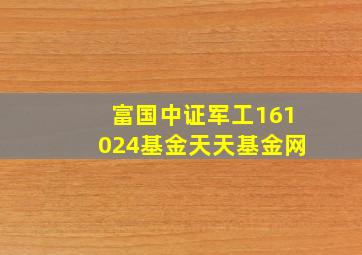 富国中证军工161024基金天天基金网